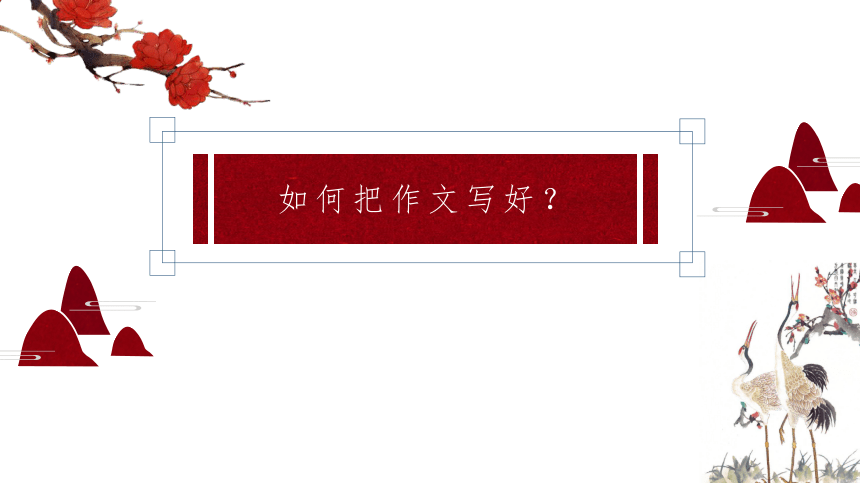 如何把作文写好？